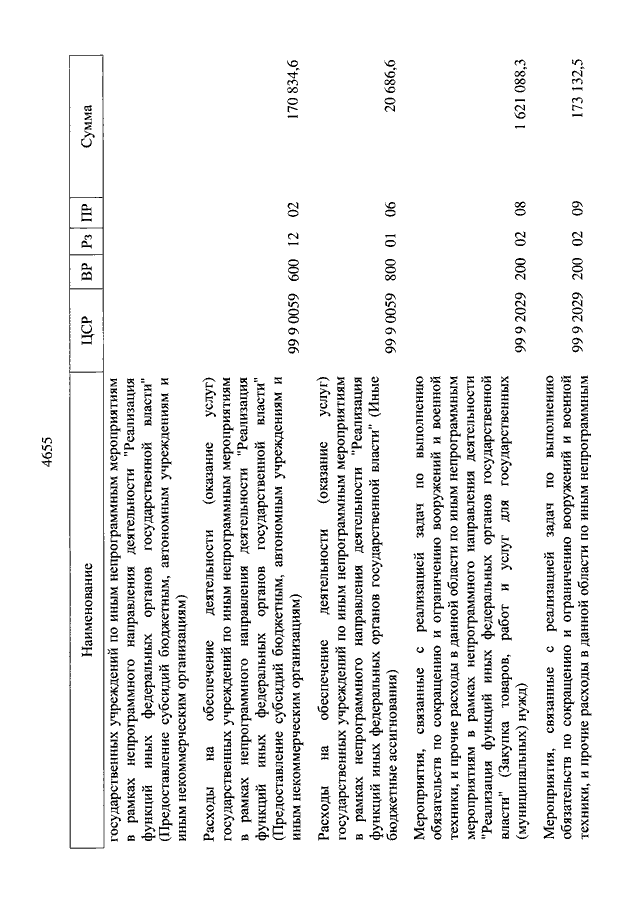 4655

| Наименование | ЦСР | ВР | Рз | ПР | Сумма |
|---|---|---|---|---|---|
| государственных учреждений по иным непрограммным мероприятиям в рамках непрограммного направления деятельности "Реализация функций иных федеральных органов государственной власти" (Предоставление субсидий бюджетным, автономным учреждениям и иным некоммерческим организациям) | | | | | |
| Расходы на обеспечение деятельности (оказание услуг) государственных учреждений по иным непрограммным мероприятиям в рамках непрограммного направления деятельности "Реализация функций иных федеральных органов государственной власти" (Предоставление субсидий бюджетным, автономным учреждениям и иным некоммерческим организациям) | 99 9 0059 | 600 | 12 | 02 | 170 834,6 |
| Расходы на обеспечение деятельности (оказание услуг) государственных учреждений по иным непрограммным мероприятиям в рамках непрограммного направления деятельности "Реализация функций иных федеральных органов государственной власти" (Иные бюджетные ассигнования) | 99 9 0059 | 800 | 01 | 06 | 20 686,6 |
| Мероприятия, связанные с реализацией задач по выполнению обязательств по сокращению и ограничению вооружений и военной техники, и прочие расходы в данной области по иным непрограммным мероприятиям в рамках непрограммного направления деятельности "Реализация функций иных федеральных органов государственной власти" (Закупка товаров, работ и услуг для государственных (муниципальных) нужд) | 99 9 2029 | 200 | 02 | 08 | 1 621 088,3 |
| Мероприятия, связанные с реализацией задач по выполнению обязательств по сокращению и ограничению вооружений и военной техники, и прочие расходы в данной области по иным непрограммным | 99 9 2029 | 200 | 02 | 09 | 173 132,5 |